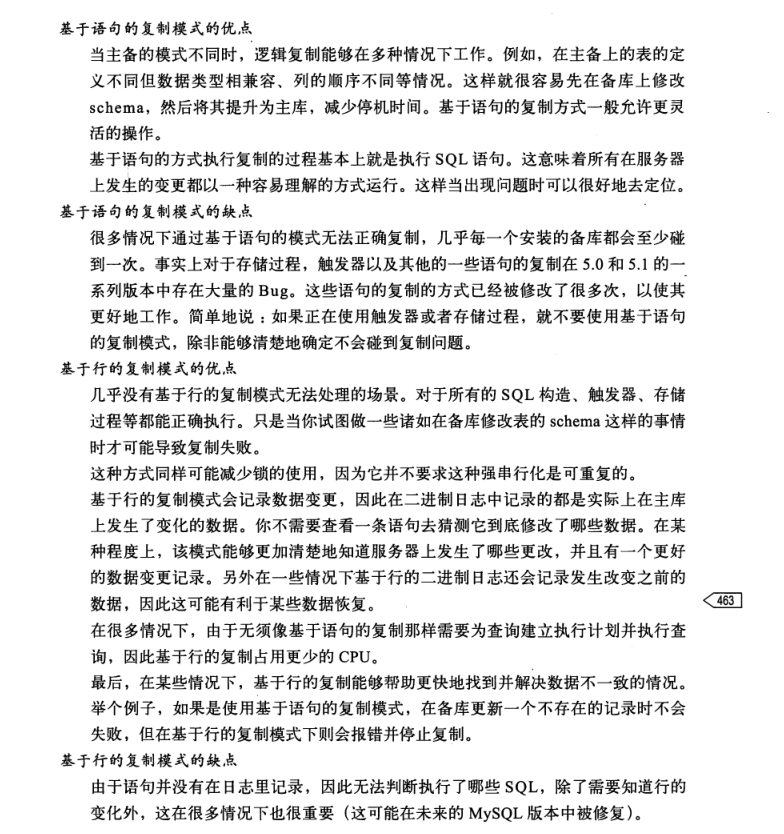 基于语句的复制模式的优点

当主备的模式不同时，逻辑复制能够在多种情况下工作。例如，在主备上的表的定义不同但数据类型相兼容、列的顺序不同等情况。这样就很容易先在备库上修改schema，然后将其提升为主库，减少停机时间。基于语句的复制方式一般允许更灵活的操作。

基于语句的方式执行复制的过程基本上就是执行SQL语句。这意味着所有在服务器上发生的变更都以一种容易理解的方式运行。这样当出现问题时可以很好地去定位。

基于语句的复制模式的缺点

很多情况下通过基于语句的模式无法正确复制，几乎每一个安装的备库都会至少碰到一次。事实上对于存储过程，触发器以及其他的一些语句的复制在5.0和5.1的一系列版本中存在大量的Bug。这些语句的复制的方式已经被修改了很多次，以使其更好地工作。简单地说：如果正在使用触发器或者存储过程，就不要使用基于语句的复制模式，除非能够清楚地确定不会碰到复制问题。

基于行的复制模式的优点

几乎没有基于行的复制模式无法处理的场景。对于所有的SQL构造、触发器、存储过程等都能正确执行。只是当你试图做一些诸如在备库修改表的schema这样的事情时才可能导致复制失败。

这种方式同样可能减少锁的使用，因为它并不要求这种强串行化是可重复的。

基于行的复制模式会记录数据变更，因此在二进制日志中记录的都是实际上在主库上发生了变化的数据。你不需要查看一条语句去猜测它到底修改了哪些数据。在某种程度上，该模式能够更加清楚地知道服务器上发生了哪些更改，并且有一个更好的数据变更记录。另外在一些情况下基于行的二进制日志还会记录发生改变之前的数据，因此这可能有利于某些数据恢复。

463

在很多情况下，由于无须像基于语句的复制那样需要为查询建立执行计划并执行查询，因此基于行的复制占用更少的CPU。

最后，在某些情况下，基于行的复制能够帮助更快地找到并解决数据不一致的情况。举个例子，如果是使用基于语句的复制模式，在备库更新一个不存在的记录时不会失败，但在基于行的复制模式下则会报错并停止复制。

基于行的复制模式的缺点

由于语句并没有在日志里记录，因此无法判断执行了哪些SQL，除了需要知道行的变化外，这在很多情况下也很重要（这可能在未来的MySQL版本中被修复）。